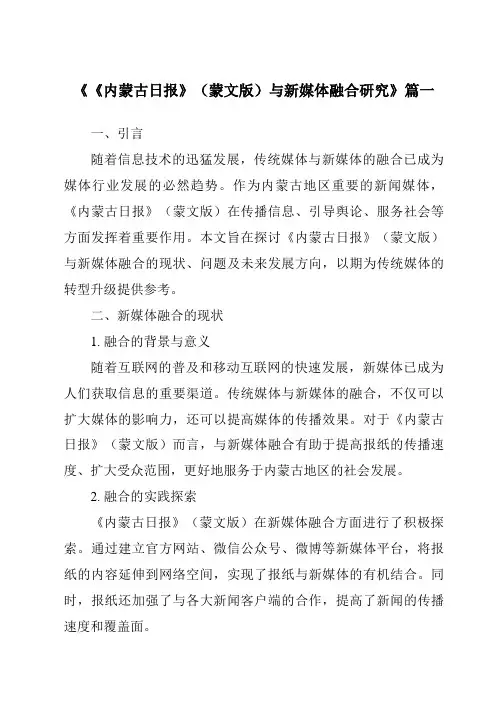 《《内蒙古日报》（蒙文版）与新媒体融合研究》篇一

一、引言

随着信息技术的迅猛发展，传统媒体与新媒体的融合已成为媒体行业发展的必然趋势。作为内蒙古地区重要的新闻媒体，《内蒙古日报》（蒙文版）在传播信息、引导舆论、服务社会等方面发挥着重要作用。本文旨在探讨《内蒙古日报》（蒙文版）与新媒体融合的现状、问题及未来发展方向，以期为传统媒体的转型升级提供参考。

二、新媒体融合的现状

1. 融合的背景与意义

随着互联网的普及和移动互联网的快速发展，新媒体已成为人们获取信息的重要渠道。传统媒体与新媒体的融合，不仅可以扩大媒体的影响力，还可以提高媒体的传播效果。对于《内蒙古日报》（蒙文版）而言，与新媒体融合有助于提高报纸的传播速度、扩大受众范围，更好地服务于内蒙古地区的社会发展。

2. 融合的实践探索

《内蒙古日报》（蒙文版）在新媒体融合方面进行了积极探索。通过建立官方网站、微信公众号、微博等新媒体平台，将报纸的内容延伸到网络空间，实现了报纸与新媒体的有机结合。同时，报纸还加强了与各大新闻客户端的合作，提高了新闻的传播速度和覆盖面。